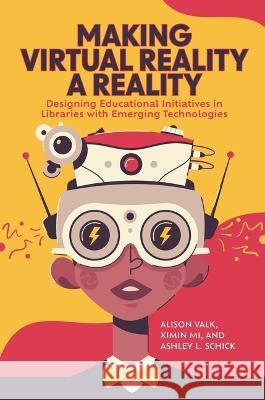 MAKING VIRTUAL REALITY A REALITY

Designing Educational Initiatives in Libraries with Emerging Technologies

ALISON VALK, XIMIN MI, AND ASHLEY L. SCHICK

Kraina Książek